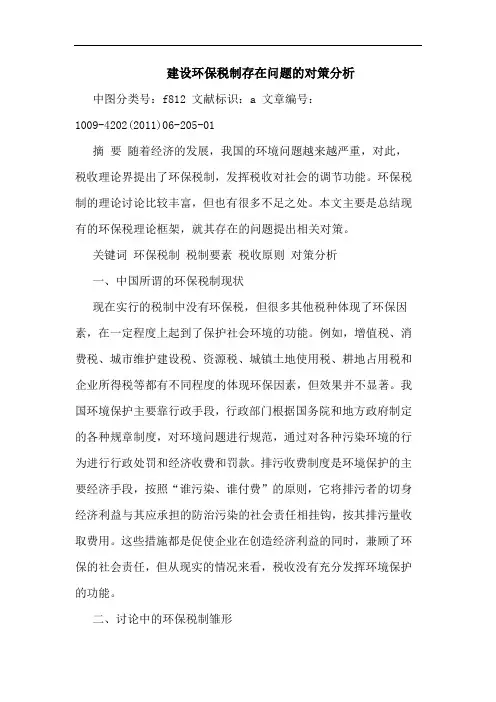 建设环保税制存在问题的对策分析

中图分类号：f812 文献标识：a 文章编号：1009-4202(2011)06-205-01

摘 要 随着经济的发展，我国的环境问题越来越严重，对此，税收理论界提出了环保税制，发挥税收对社会的调节功能。环保税制的理论讨论比较丰富，但也有很多不足之处。本文主要是总结现有的环保税理论框架，就其存在的问题提出相关对策。

关键词 环保税制 税制要素 税收原则 对策分析

一、中国所谓的环保税制现状

现在实行的税制中没有环保税，但很多其他税种体现了环保因素，在一定程度上起到了保护社会环境的功能。例如，增值税、消费税、城市维护建设税、资源税、城镇土地使用税、耕地占用税和企业所得税等都有不同程度的体现环保因素，但效果并不显著。我国环境保护主要靠行政手段，行政部门根据国务院和地方政府制定的各种规章制度，对环境问题进行规范，通过对各种污染环境的行为进行行政处罚和经济收费和罚款。排污收费制度是环境保护的主要经济手段，按照“谁污染、谁付费”的原则，它将排污者的切身经济利益与其应承担的防治污染的社会责任相挂钩，按其排污量收取费用。这些措施都是促使企业在创造经济利益的同时，兼顾了环保的社会责任，但从现实的情况来看，税收没有充分发挥环境保护的功能。

二、讨论中的环保税制雏形